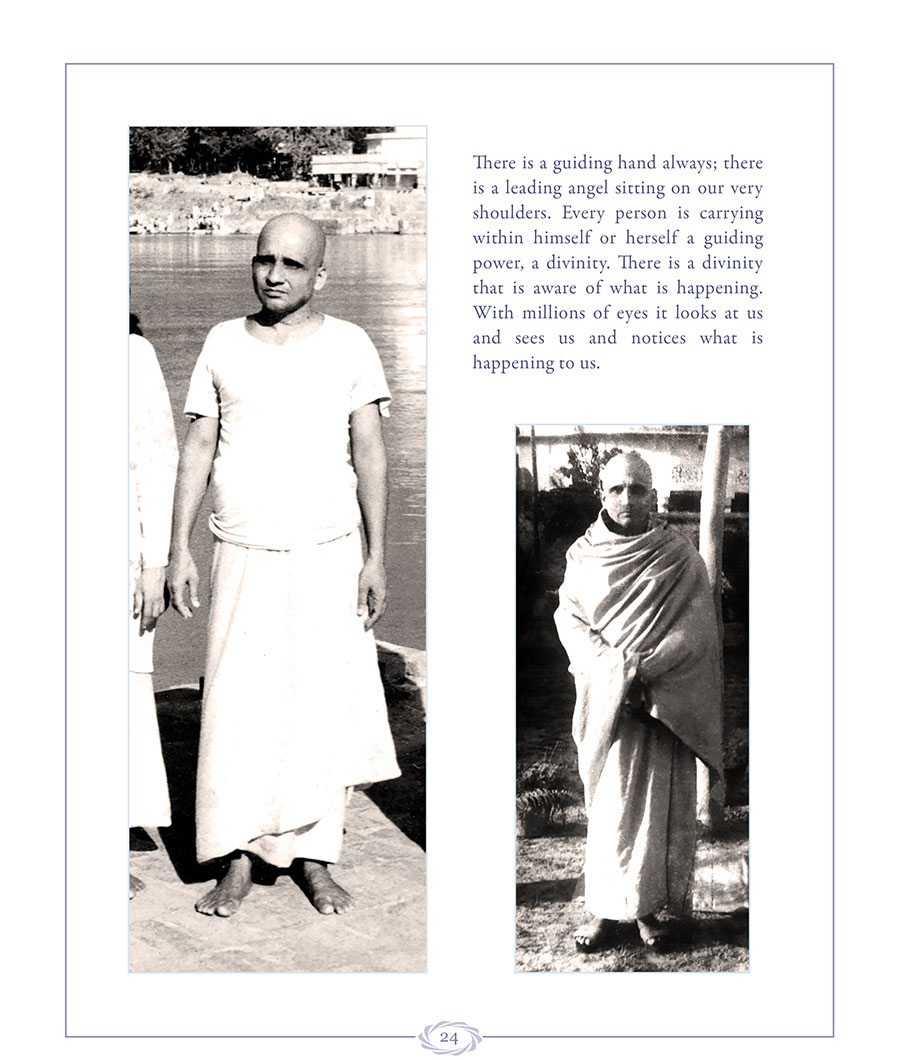 There is a guiding hand always; there is a leading angel sitting on our very shoulders. Every person is carrying within himself or herself a guiding power, a divinity. There is a divinity that is aware of what is happening. With millions of eyes it looks at us and sees us and notices what is happening to us.

24